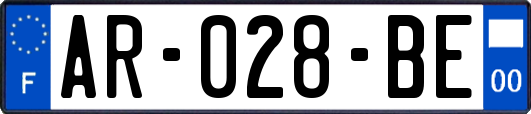 F
AR-028-BE
00